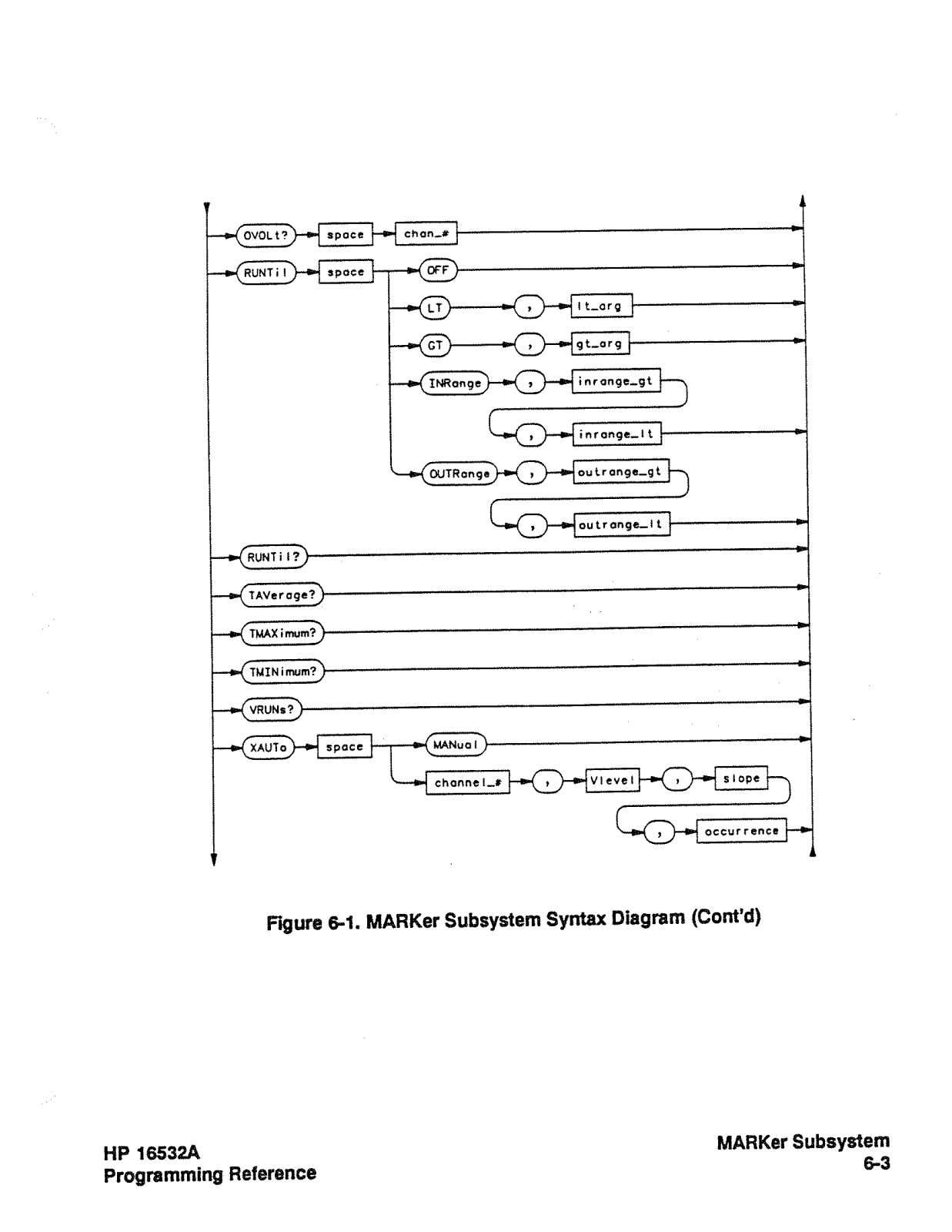 OVOLt?
space
chan_#
RUNTil
space
OFF
LT
,
lt_arg
GT
,
gt_arg
INRange
,
inrange_gt
,
inrange_lt
OUTRange
,
outrange_gt
,
outrange_lt
RUNTil?
TAVerage?
TMAXimum?
TMINimum?
VRUNs?
XAUTo
space
MANual
channel_#
,
Vlevel
,
slope
,
occurrence

Figure 6-1. MARKer Subsystem Syntax Diagram (Cont'd)

HP 16532A
Programming Reference

MARKer Subsystem
6-3